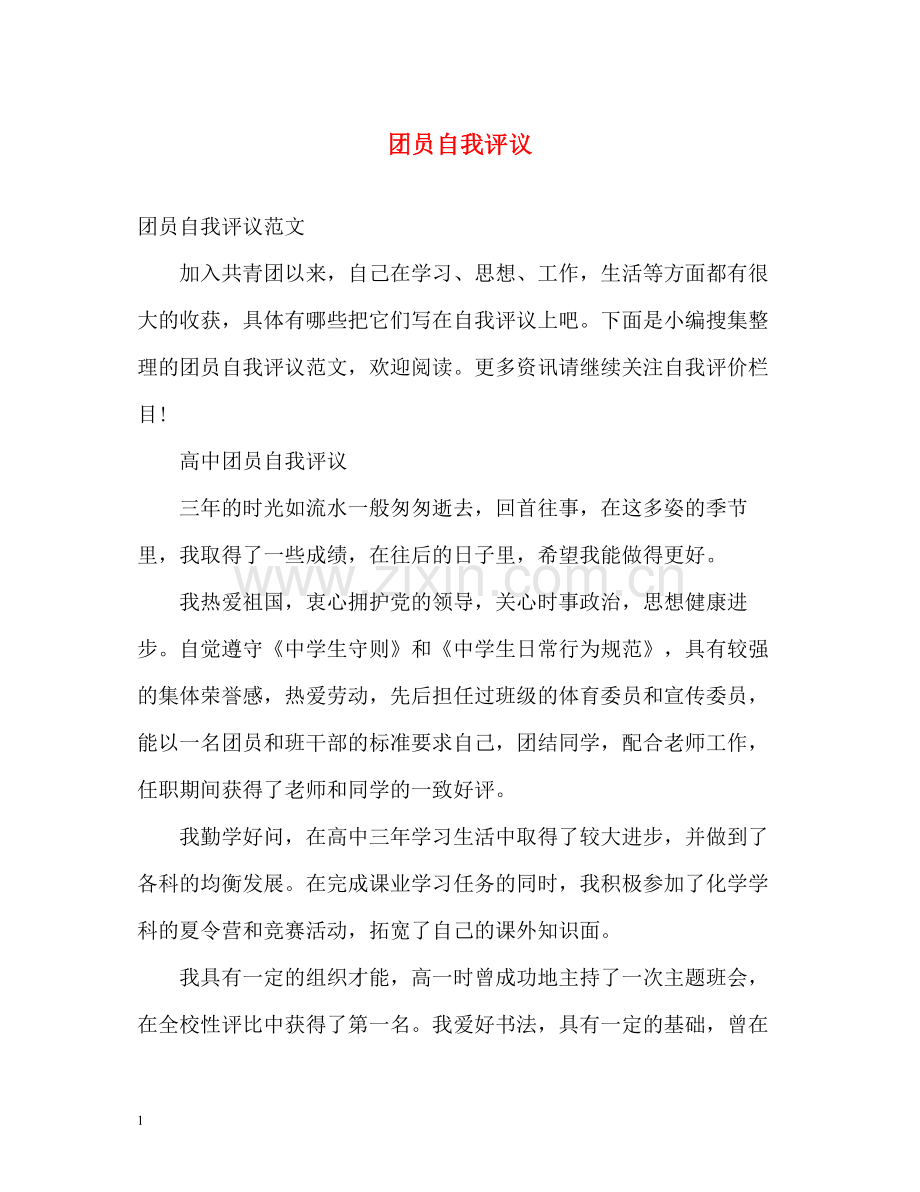 团员自我评议

团员自我评议范文

加入共青团以来，自己在学习、思想、工作，生活等方面都有很大的收获，具体有哪些把它们写在自我评议上吧。下面是小编搜集整理的团员自我评议范文，欢迎阅读。更多资讯请继续关注自我评价栏目!

高中团员自我评议

三年的时光如流水一般匆匆逝去，回首往事，在这多姿的季节里，我取得了一些成绩，在往后的日子里，希望我能做得更好。

我热爱祖国，衷心拥护党的领导，关心时事政治，思想健康进步。自觉遵守《中学生守则》和《中学生日常行为规范》，具有较强的集体荣誉感，热爱劳动，先后担任过班级的体育委员和宣传委员，能以一名团员和班干部的标准要求自己，团结同学，配合老师工作，任职期间获得了老师和同学的一致好评。

我勤学好问，在高中三年学习生活中取得了较大进步，并做到了各科的均衡发展。在完成课业学习任务的同时，我积极参加了化学学科的夏令营和竞赛活动，拓宽了自己的课外知识面。

我具有一定的组织才能，高一时曾成功地主持了一次主题班会，在全校性评比中获得了第一名。我爱好书法，具有一定的基础，曾在

1

www.zixin.com.cn